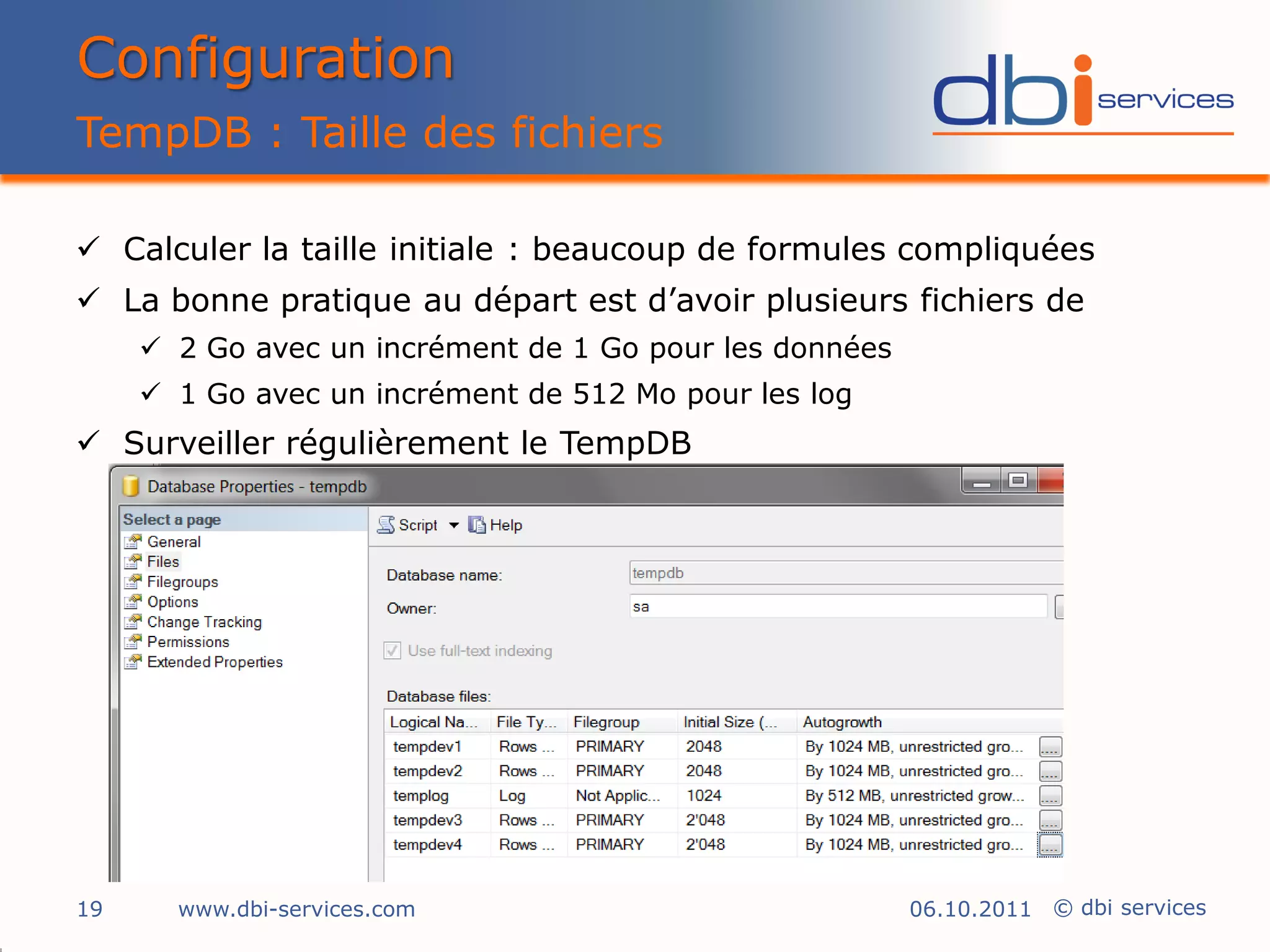 Configuration
TempDB : Taille des fichiers

dbi services

✓ Calculer la taille initiale : beaucoup de formules compliquées
✓ La bonne pratique au départ est d'avoir plusieurs fichiers de
✓ 2 Go avec un incrément de 1 Go pour les données
✓ 1 Go avec un incrément de 512 Mo pour les log
✓ Surveiller régulièrement le TempDB

Database Properties - tempdb

Select a page
General
Files
Filegroups
Options
Change Tracking
Permissions
Extended Properties

Script Help

Database name: tempdb
Owner: sa
Use full-text indexing

Database files:

| Logical Na... | File Ty... | Filegroup | Initial Size (... | Autogrowth |
|---|---|---|---|---|
| tempdev1 | Rows ... | PRIMARY | 2048 | By 1024 MB, unrestricted gro... |
| tempdev2 | Rows ... | PRIMARY | 2048 | By 1024 MB, unrestricted gro... |
| templog | Log | Not Applic... | 1024 | By 512 MB, unrestricted grow... |
| tempdev3 | Rows ... | PRIMARY | 2'048 | By 1024 MB, unrestricted gro... |
| tempdev4 | Rows ... | PRIMARY | 2'048 | By 1024 MB, unrestricted gro... |

19 www.dbi-services.com 06.10.2011 © dbi services